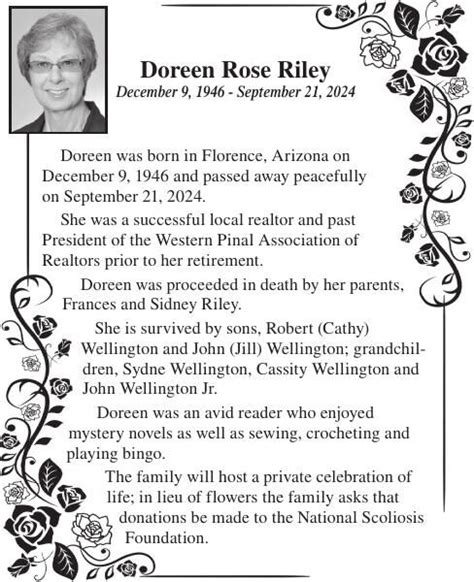 Doreen Rose Riley
December 9, 1946 - September 21, 2024

Doreen was born in Florence, Arizona on December 9, 1946 and passed away peacefully on September 21, 2024.

She was a successful local realtor and past President of the Western Pinal Association of Realtors prior to her retirement.

Doreen was proceeded in death by her parents, Frances and Sidney Riley.

She is survived by sons, Robert (Cathy) Wellington and John (Jill) Wellington; grandchildren, Sydne Wellington, Cassity Wellington and John Wellington Jr.

Doreen was an avid reader who enjoyed mystery novels as well as sewing, crocheting and playing bingo.

The family will host a private celebration of life; in lieu of flowers the family asks that donations be made to the National Scoliosis Foundation.